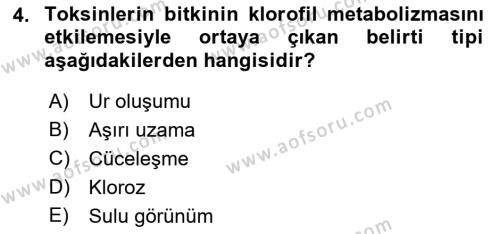 4. Toksinlerin bitkinin klorofil metabolizmasını etkilemesiyle ortaya çıkan belirti tipi aşağıdakilerden hangisidir?

A) Ur oluşumu
B) Aşırı uzama
C) Cüceleşme
D) Kloroz
E) Sulu görünüm

www.aofsoru.com